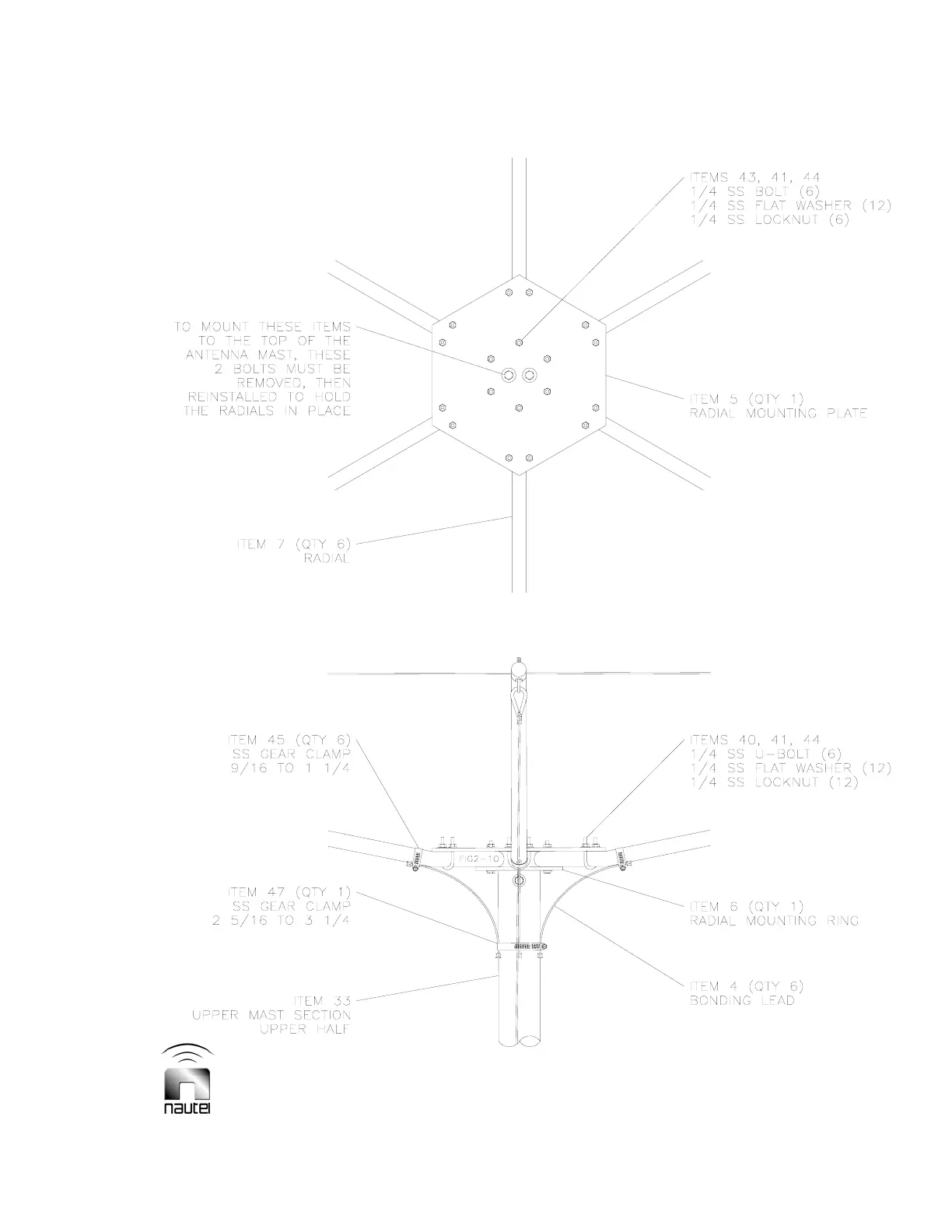 ITEMS 43, 41, 44
1/4 SS BOLT (6)
1/4 SS FLAT WASHER (12)
1/4 SS LOCKNUT (6)

TO MOUNT THESE ITEMS TO THE TOP OF THE ANTENNA MAST, THESE 2 BOLTS MUST BE REMOVED, THEN REINSTALLED TO HOLD THE RADIALS IN PLACE

ITEM 5 (QTY 1)
RADIAL MOUNTING PLATE

ITEM 7 (QTY 6)
RADIAL

ITEM 45 (QTY 6)
SS GEAR CLAMP
9/16 TO 1 1/4

ITEMS 40, 41, 44
1/4 SS U-BOLT (6)
1/4 SS FLAT WASHER (12)
1/4 SS LOCKNUT (12)

FIG2-10

ITEM 47 (QTY 1)
SS GEAR CLAMP
2 5/16 TO 3 1/4

ITEM 6 (QTY 1)
RADIAL MOUNTING RING

ITEM 4 (QTY 6)
BONDING LEAD

ITEM 33
UPPER MAST SECTION
UPPER HALF

nautel